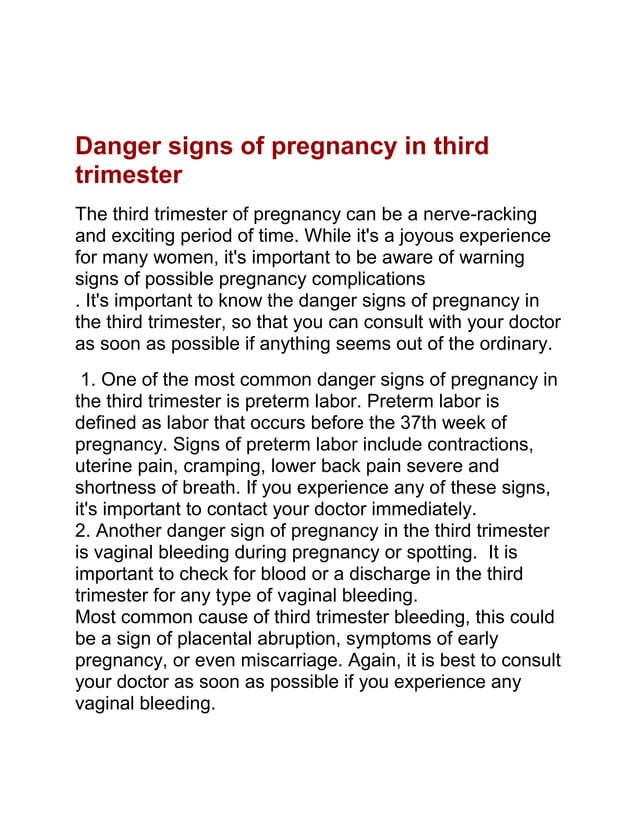 Danger signs of pregnancy in third trimester

The third trimester of pregnancy can be a nerve-racking and exciting period of time. While it's a joyous experience for many women, it's important to be aware of warning signs of possible pregnancy complications
. It's important to know the danger signs of pregnancy in the third trimester, so that you can consult with your doctor as soon as possible if anything seems out of the ordinary.

1. One of the most common danger signs of pregnancy in the third trimester is preterm labor. Preterm labor is defined as labor that occurs before the 37th week of pregnancy. Signs of preterm labor include contractions, uterine pain, cramping, lower back pain severe and shortness of breath. If you experience any of these signs, it's important to contact your doctor immediately.
2. Another danger sign of pregnancy in the third trimester is vaginal bleeding during pregnancy or spotting. It is important to check for blood or a discharge in the third trimester for any type of vaginal bleeding.
Most common cause of third trimester bleeding, this could be a sign of placental abruption, symptoms of early pregnancy, or even miscarriage. Again, it is best to consult your doctor as soon as possible if you experience any vaginal bleeding.